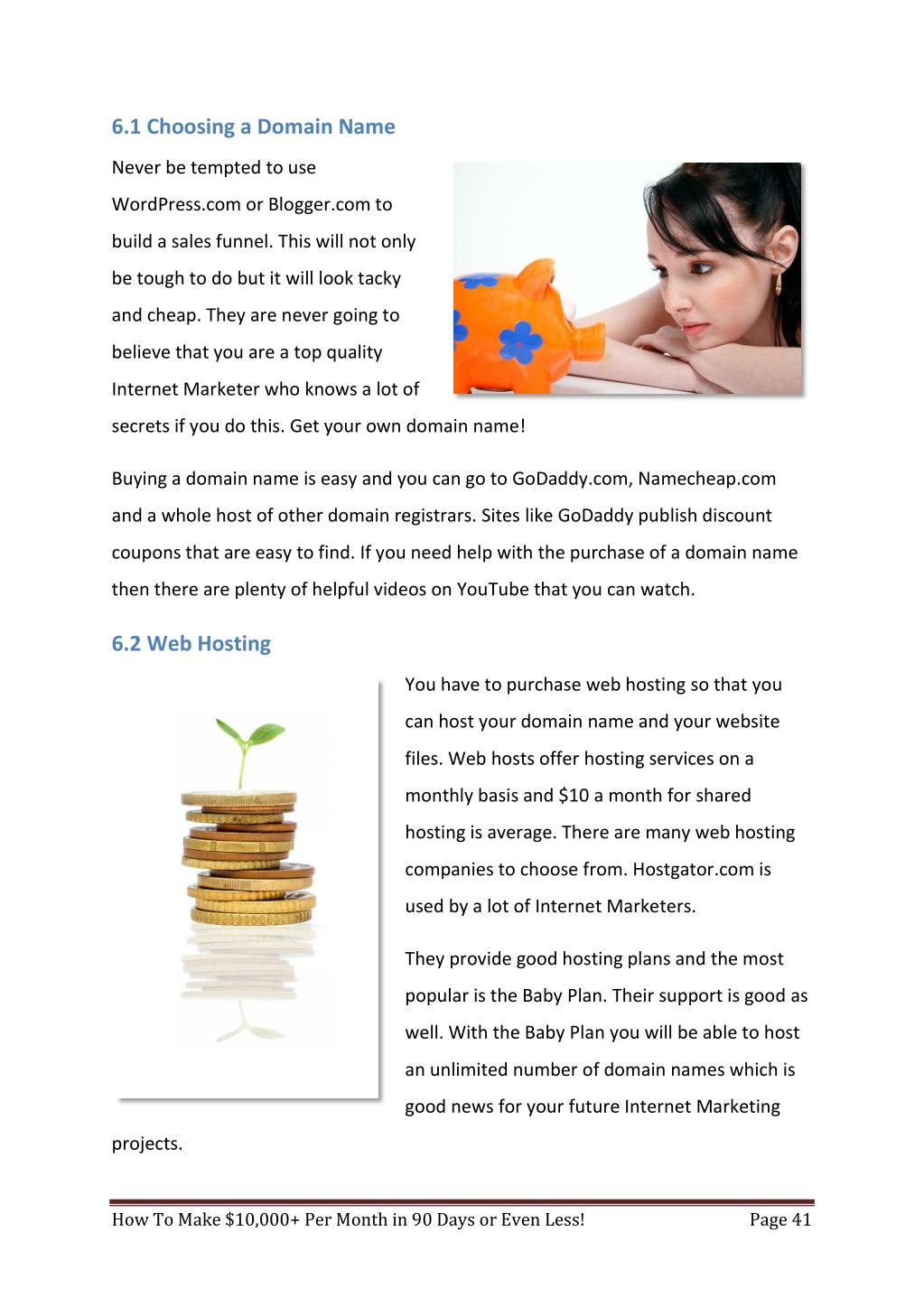 6.1 Choosing a Domain Name

Never be tempted to use WordPress.com or Blogger.com to build a sales funnel. This will not only be tough to do but it will look tacky and cheap. They are never going to believe that you are a top quality Internet Marketer who knows a lot of secrets if you do this. Get your own domain name!

Buying a domain name is easy and you can go to GoDaddy.com, Namecheap.com and a whole host of other domain registrars. Sites like GoDaddy publish discount coupons that are easy to find. If you need help with the purchase of a domain name then there are plenty of helpful videos on YouTube that you can watch.

6.2 Web Hosting

You have to purchase web hosting so that you can host your domain name and your website files. Web hosts offer hosting services on a monthly basis and \$10 a month for shared hosting is average. There are many web hosting companies to choose from. Hostgator.com is used by a lot of Internet Marketers.

They provide good hosting plans and the most popular is the Baby Plan. Their support is good as well. With the Baby Plan you will be able to host an unlimited number of domain names which is good news for your future Internet Marketing projects.

How To Make \$10,000+ Per Month in 90 Days or Even Less! Page 41